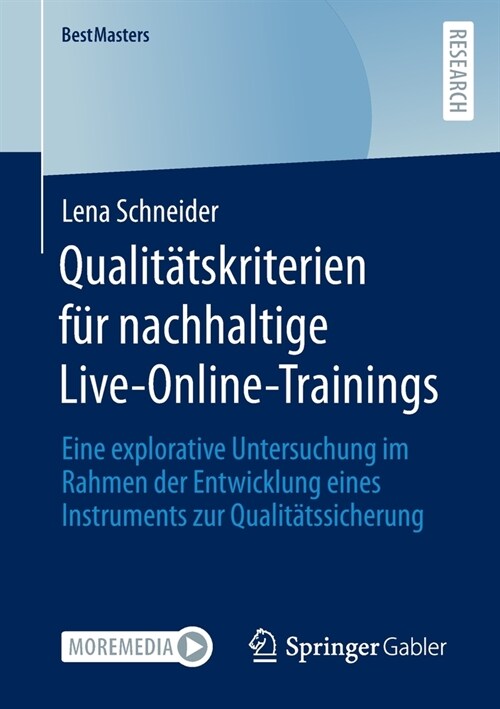 BestMasters

RESEARCH

Lena Schneider

Qualitätskriterien für nachhaltige Live-Online-Trainings

Eine explorative Untersuchung im Rahmen der Entwicklung eines Instruments zur Qualitätssicherung

MOREMEDIA

Springer Gabler